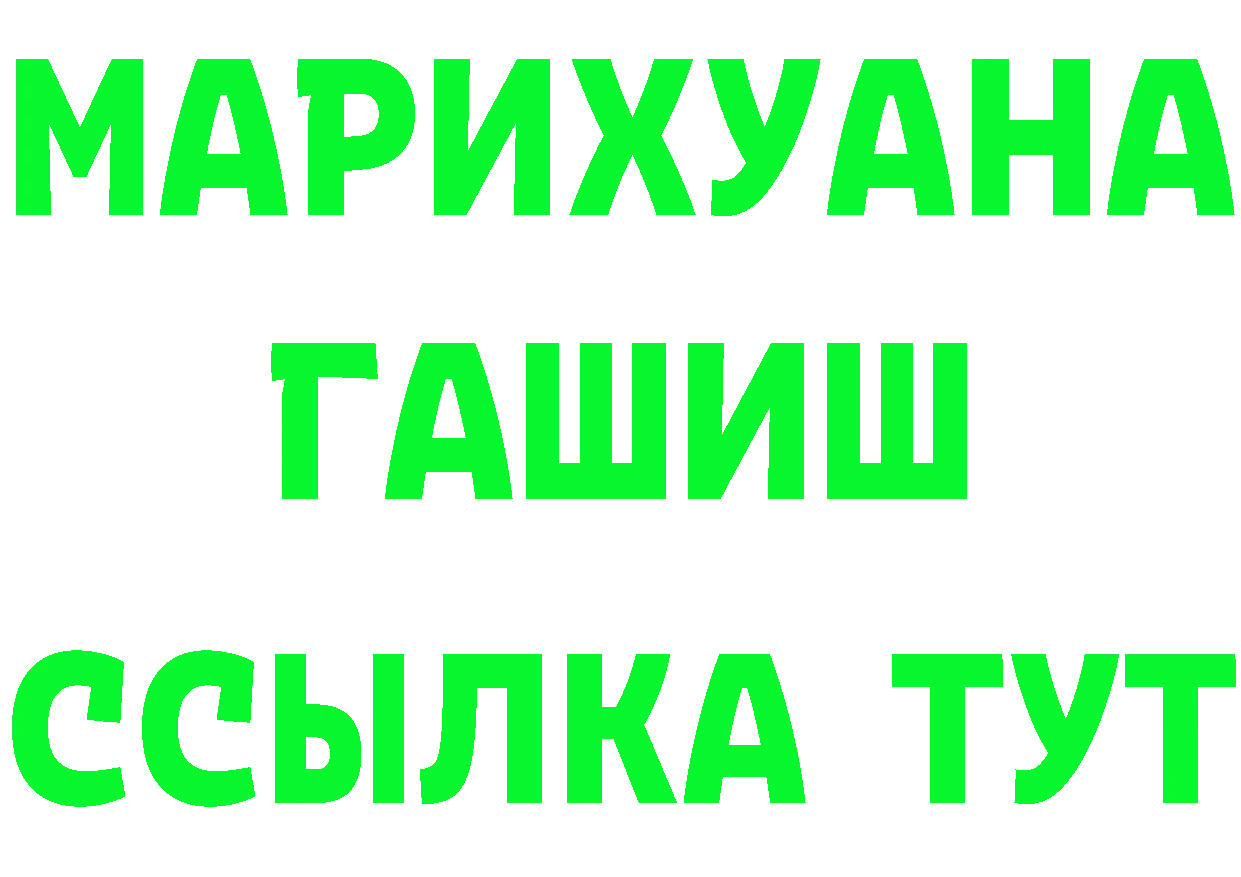 МАРИХУАНА
ГАШИШ
ССЫЛКА ТУТ